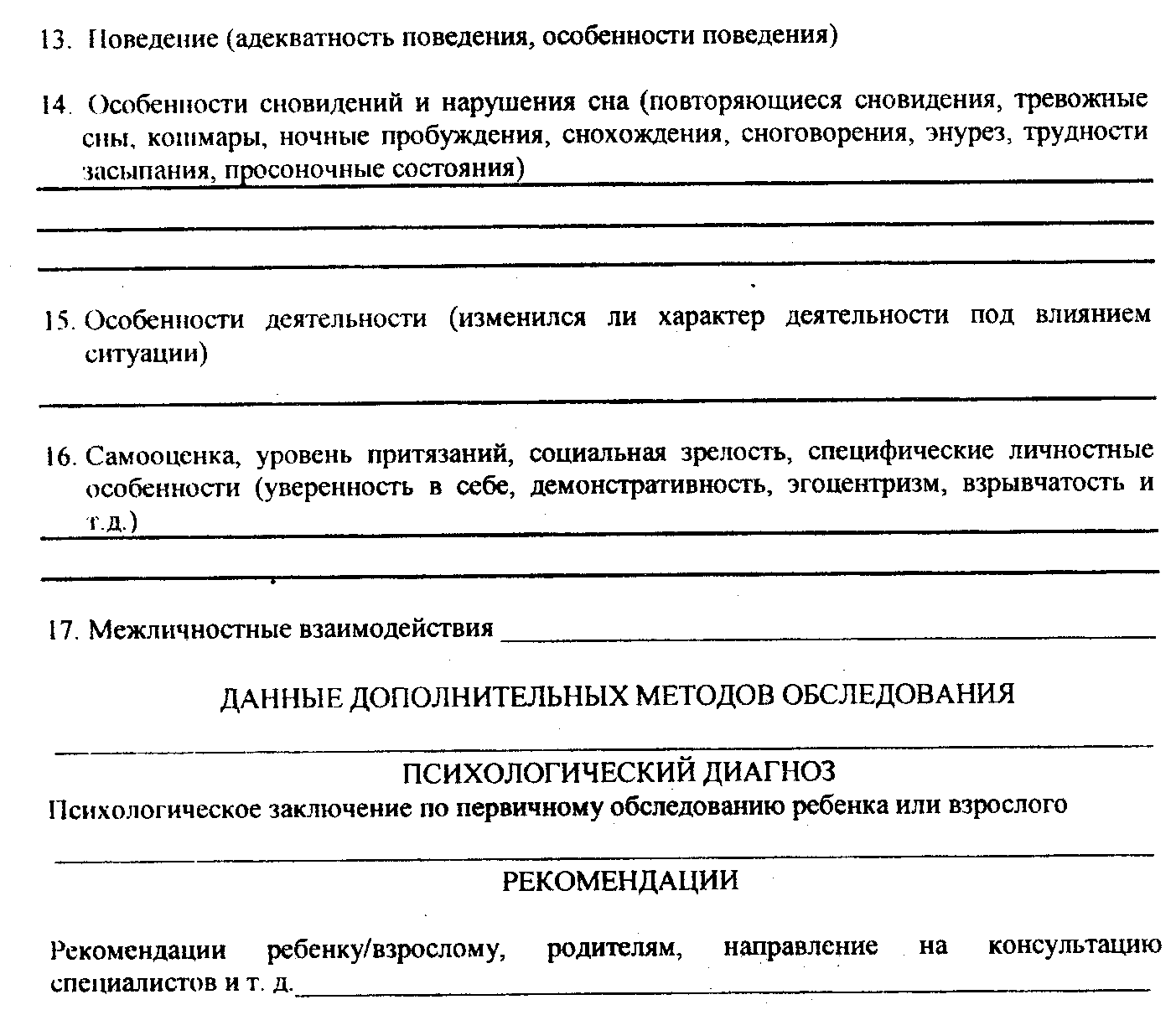 13. Поведение (адекватность поведения, особенности поведения)

14. Особенности сновидений и нарушения сна (повторяющиеся сновидения, тревожные сны, кошмары, ночные пробуждения, снохождения, сноговорения, энурез, трудности засыпания, просоночные состояния)

____

____

____

15. Особенности деятельности (изменился ли характер деятельности под влиянием ситуации)

____

16. Самооценка, уровень притязаний, социальная зрелость, специфические личностные особенности (уверенность в себе, демонстративность, эгоцентризм, взрывчатость и т.д.)

____

____

17. Межличностные взаимодействия ____

ДАННЫЕ ДОПОЛНИТЕЛЬНЫХ МЕТОДОВ ОБСЛЕДОВАНИЯ

____

ПСИХОЛОГИЧЕСКИЙ ДИАГНОЗ

Психологическое заключение по первичному обследованию ребенка или взрослого

____

РЕКОМЕНДАЦИИ

Рекомендации ребенку/взрослому, родителям, направление на консультацию специалистов и т. д. ____